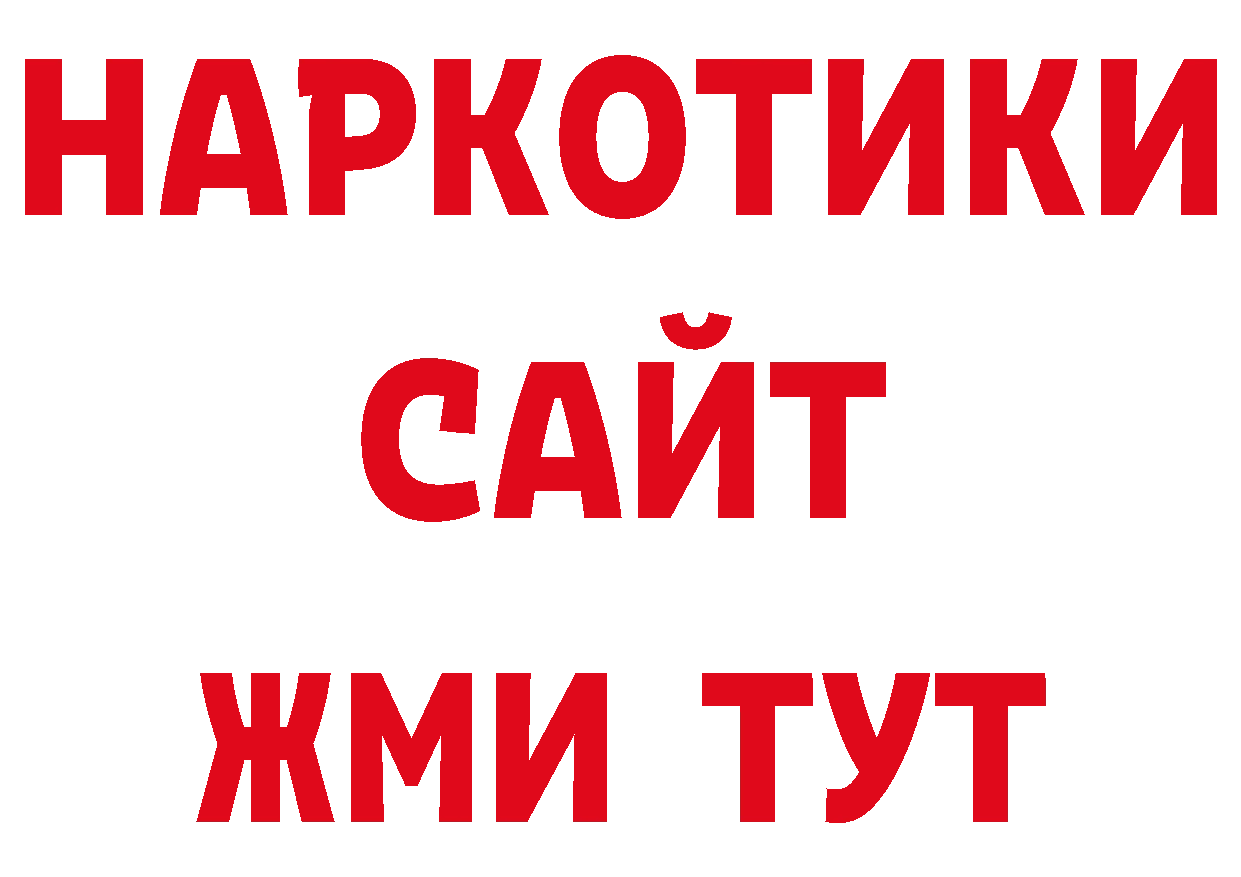 НАРКОТИКИ
САЙТ
ЖМИ ТУТ